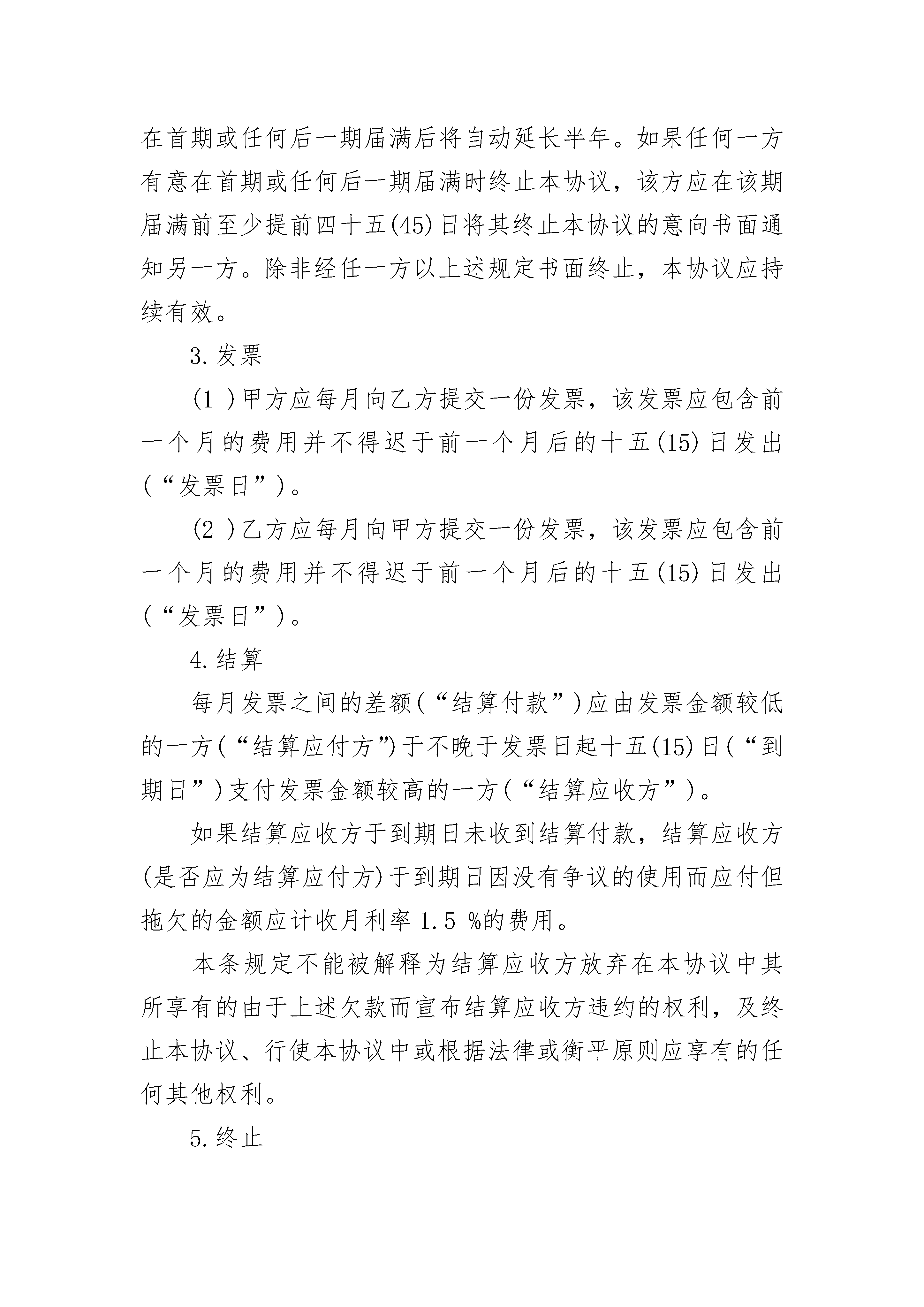 在首期或任何后一期届满后将自动延长半年。如果任何一方有意在首期或任何后一期届满时终止本协议，该方应在该期届满前至少提前四十五(45)日将其终止本协议的意向书面通知另一方。除非经任一方以上述规定书面终止，本协议应持续有效。

3.发票

(1 )甲方应每月向乙方提交一份发票，该发票应包含前一个月的费用并不得迟于前一个月后的十五(15)日发出(“发票日”)。

(2 )乙方应每月向甲方提交一份发票，该发票应包含前一个月的费用并不得迟于前一个月后的十五(15)日发出(“发票日”)。

4.结算

每月发票之间的差额(“结算付款”)应由发票金额较低的一方(“结算应付方”)于不晚于发票日起十五(15)日(“到期日”)支付发票金额较高的一方(“结算应收方”)。

如果结算应收方于到期日未收到结算付款，结算应收方(是否应为结算应付方)于到期日因没有争议的使用而应付但拖欠的金额应计收月利率 1.5 %的费用。

本条规定不能被解释为结算应收方放弃在本协议中其所享有的由于上述欠款而宣布结算应收方违约的权利，及终止本协议、行使本协议中或根据法律或衡平原则应享有的任何其他权利。

5.终止